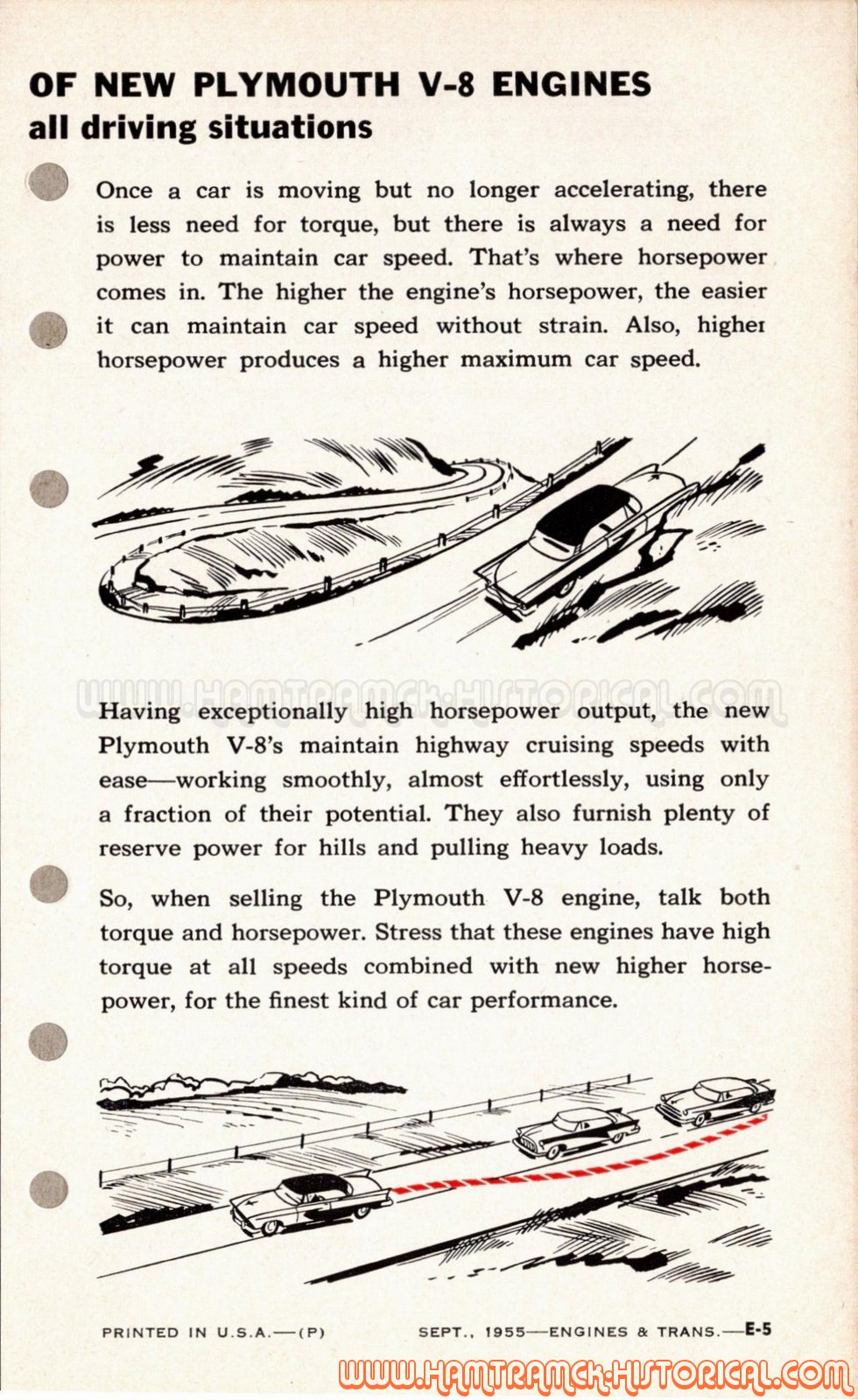 OF NEW PLYMOUTH V-8 ENGINES
all driving situations

Once a car is moving but no longer accelerating, there is less need for torque, but there is always a need for power to maintain car speed. That's where horsepower comes in. The higher the engine's horsepower, the easier it can maintain car speed without strain. Also, higher horsepower produces a higher maximum car speed.

WWW.HAMTRAMCK-HISTORICAL.COM

Having exceptionally high horsepower output, the new Plymouth V-8's maintain highway cruising speeds with ease—working smoothly, almost effortlessly, using only a fraction of their potential. They also furnish plenty of reserve power for hills and pulling heavy loads.

So, when selling the Plymouth V-8 engine, talk both torque and horsepower. Stress that these engines have high torque at all speeds combined with new higher horsepower, for the finest kind of car performance.

PRINTED IN U.S.A.—(P)

SEPT., 1955—ENGINES & TRANS.—E-5

WWW.HAMTRAMCK-HISTORICAL.COM